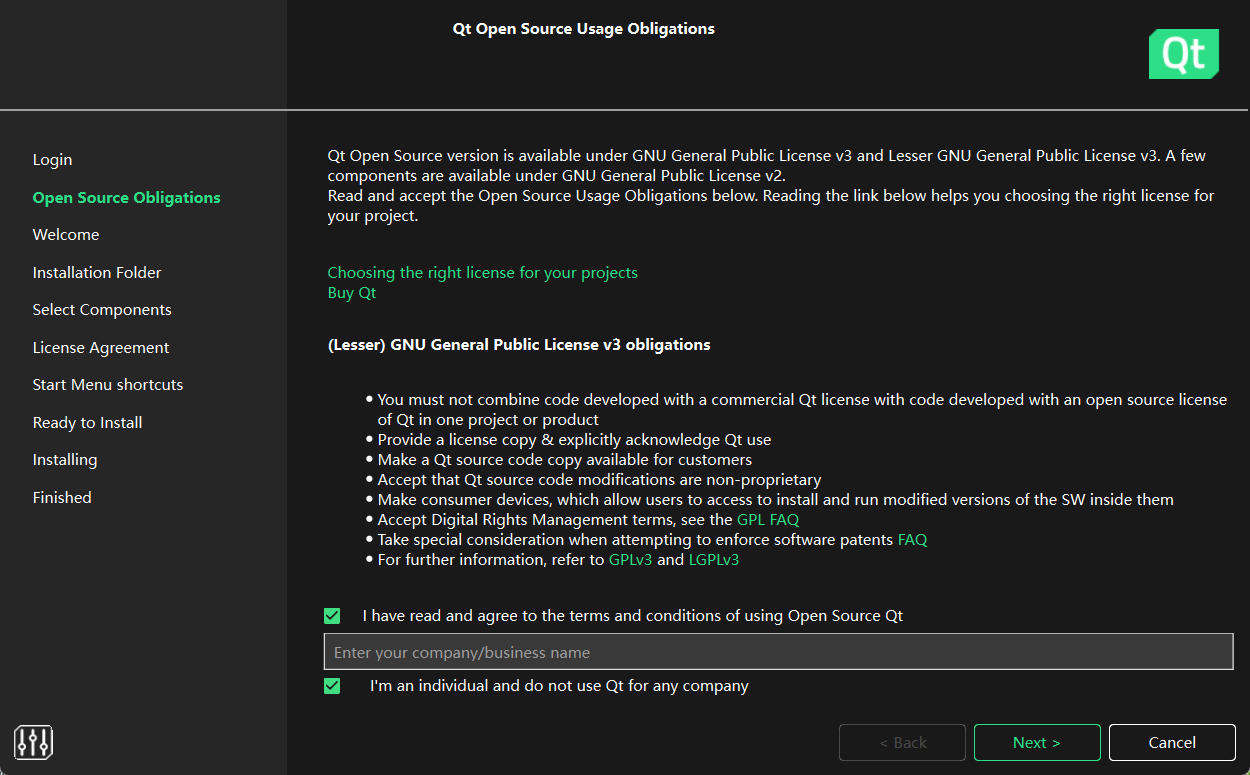 Qt Open Source Usage Obligations

Qt

Login
Open Source Obligations
Welcome
Installation Folder
Select Components
License Agreement
Start Menu shortcuts
Ready to Install
Installing
Finished

Qt Open Source version is available under GNU General Public License v3 and Lesser GNU General Public License v3. A few components are available under GNU General Public License v2.
Read and accept the Open Source Usage Obligations below. Reading the link below helps you choosing the right license for your project.

Choosing the right license for your projects
Buy Qt

(Lesser) GNU General Public License v3 obligations

• You must not combine code developed with a commercial Qt license with code developed with an open source license of Qt in one project or product
• Provide a license copy & explicitly acknowledge Qt use
• Make a Qt source code copy available for customers
• Accept that Qt source code modifications are non-proprietary
• Make consumer devices, which allow users to access to install and run modified versions of the SW inside them
• Accept Digital Rights Management terms, see the GPL FAQ
• Take special consideration when attempting to enforce software patents FAQ
• For further information, refer to GPLv3 and LGPLv3

I have read and agree to the terms and conditions of using Open Source Qt

Enter your company/business name

I'm an individual and do not use Qt for any company

< Back
Next >
Cancel